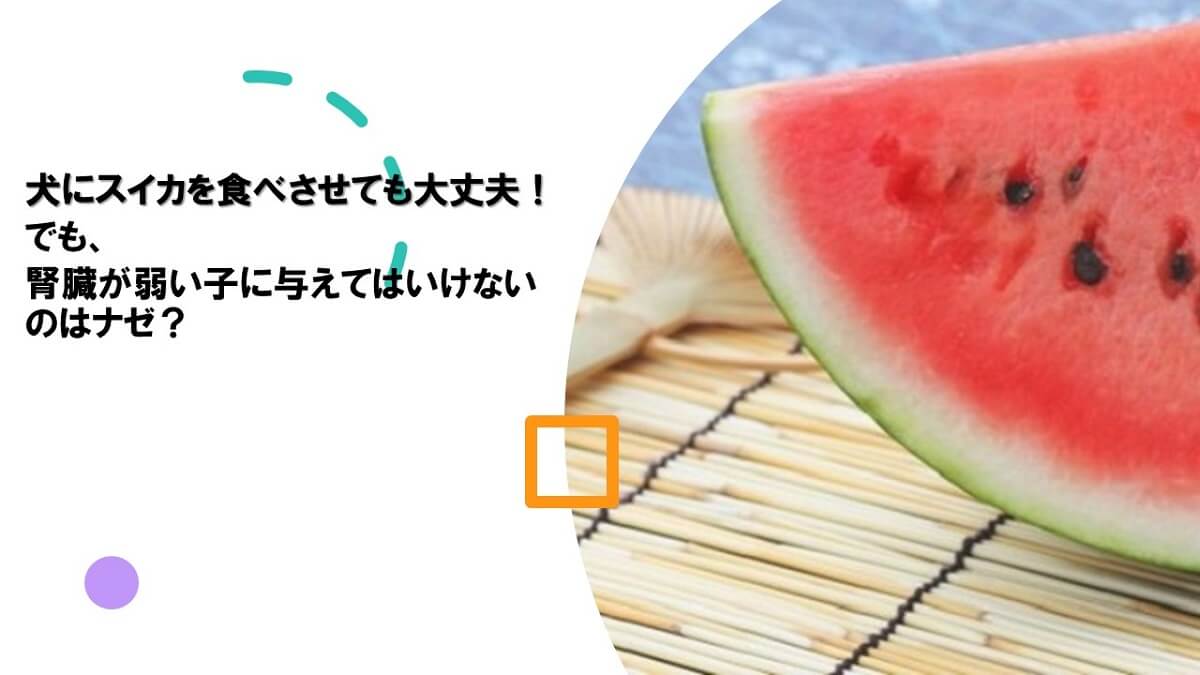 犬にスイカを食べさせても大丈夫！
でも、
腎臓が弱い子に与えてはいけないのはナゼ？